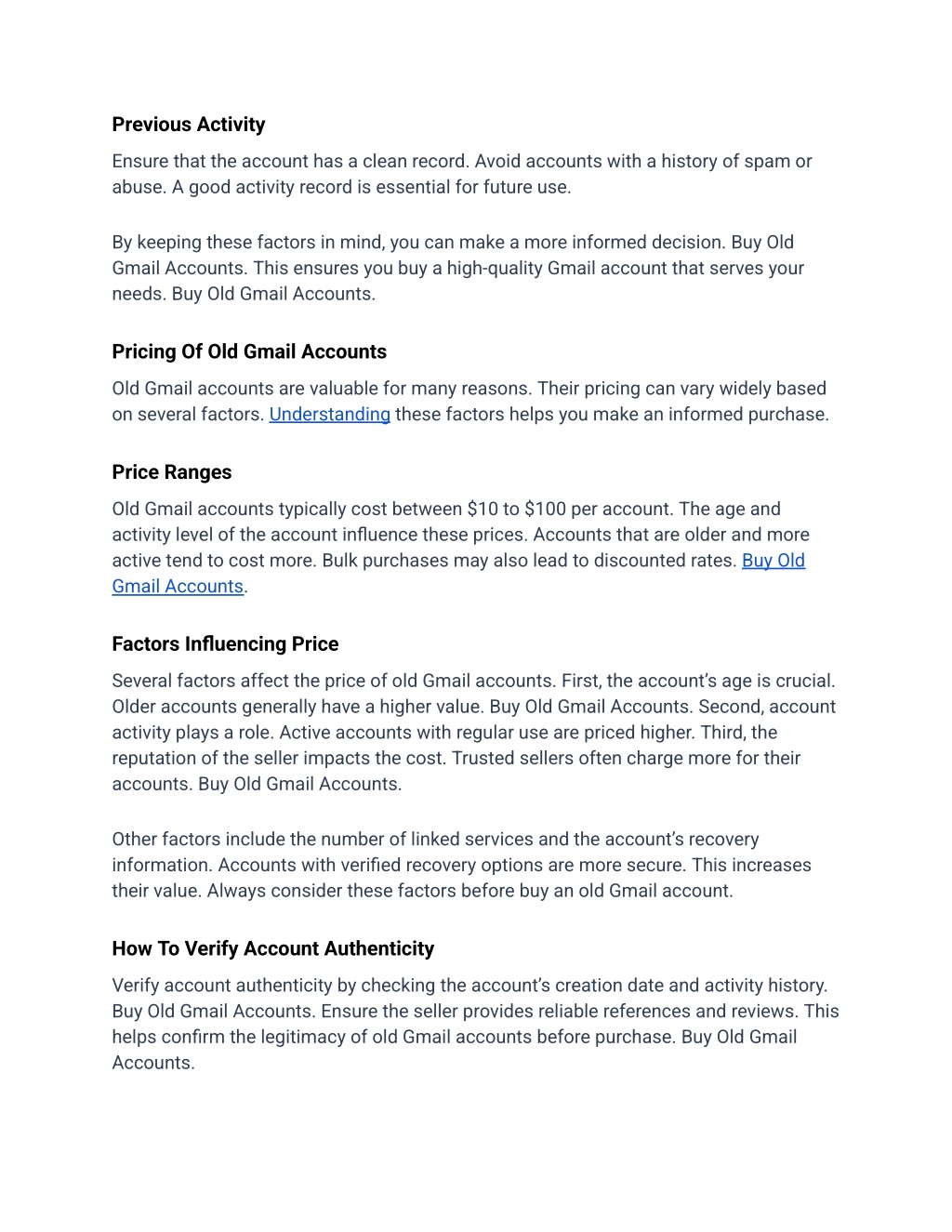 Previous Activity

Ensure that the account has a clean record. Avoid accounts with a history of spam or abuse. A good activity record is essential for future use.

By keeping these factors in mind, you can make a more informed decision. Buy Old Gmail Accounts. This ensures you buy a high-quality Gmail account that serves your needs. Buy Old Gmail Accounts.

Pricing Of Old Gmail Accounts

Old Gmail accounts are valuable for many reasons. Their pricing can vary widely based on several factors. Understanding these factors helps you make an informed purchase.

Price Ranges

Old Gmail accounts typically cost between \$10 to \$100 per account. The age and activity level of the account influence these prices. Accounts that are older and more active tend to cost more. Bulk purchases may also lead to discounted rates. Buy Old Gmail Accounts.

Factors Influencing Price

Several factors affect the price of old Gmail accounts. First, the account's age is crucial. Older accounts generally have a higher value. Buy Old Gmail Accounts. Second, account activity plays a role. Active accounts with regular use are priced higher. Third, the reputation of the seller impacts the cost. Trusted sellers often charge more for their accounts. Buy Old Gmail Accounts.

Other factors include the number of linked services and the account's recovery information. Accounts with verified recovery options are more secure. This increases their value. Always consider these factors before buy an old Gmail account.

How To Verify Account Authenticity

Verify account authenticity by checking the account's creation date and activity history. Buy Old Gmail Accounts. Ensure the seller provides reliable references and reviews. This helps confirm the legitimacy of old Gmail accounts before purchase. Buy Old Gmail Accounts.